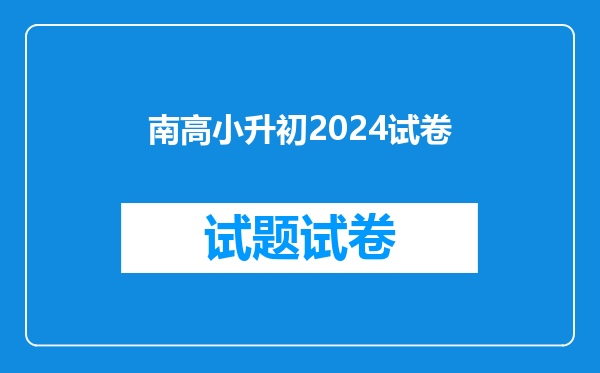 南高小升初2024试卷

试题试卷